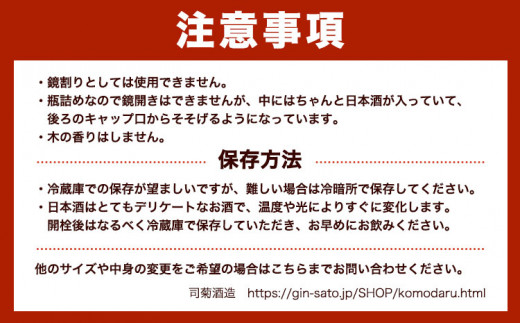 注意事項

・鏡割りとしては使用できません。
・瓶詰めなので鏡開きはできませんが、中にはちゃんと日本酒が入っていて、後ろのキャップ口からそそげるようになっています。
・木の香りはしません。

保存方法

・冷蔵庫での保存が望ましいですが、難しい場合は冷暗所で保存してください。
・日本酒はとてもデリケートなお酒で、温度や光によりすぐに変化します。開栓後はなるべく冷蔵庫で保存していただき、お早めにお飲みください。

他のサイズや中身の変更をご希望の場合はこちらまでお問い合わせください。

司菊酒造　https://gin-sato.jp/SHOP/komodaru.html